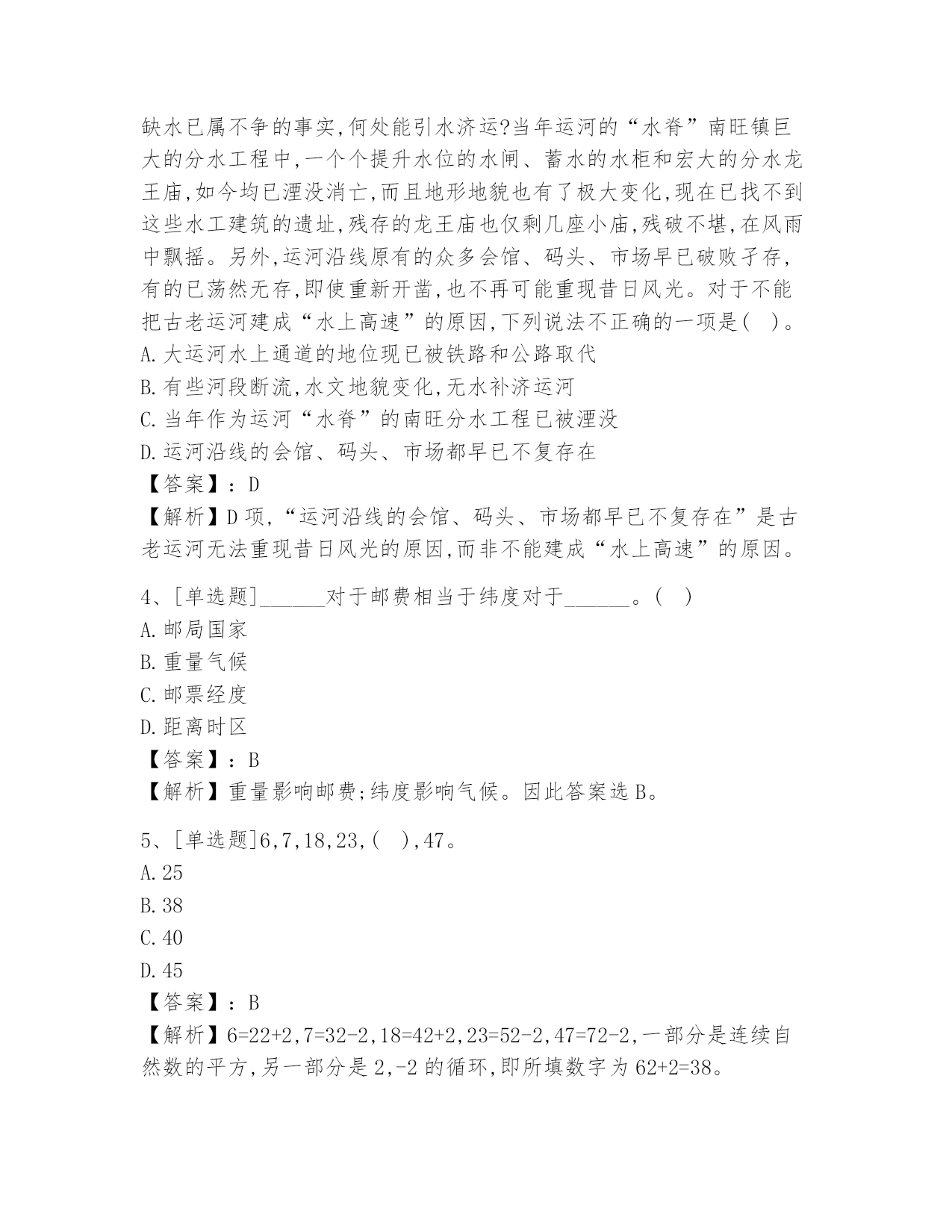 缺水已属不争的事实,何处能引水济运?当年运河的“水脊”南旺镇巨大的分水工程中,一个个提升水位的水闸、蓄水的水柜和宏大的分水龙王庙,如今均已湮没消亡,而且地形地貌也有了极大变化,现在已找不到这些水工建筑的遗址,残存的龙王庙也仅剩几座小庙,残破不堪,在风雨中飘摇。另外,运河沿线原有的众多会馆、码头、市场早已破败孑存,有的已荡然无存,即使重新开凿,也不再可能重现昔日风光。对于不能把古老运河建成“水上高速”的原因,下列说法不正确的一项是(　)。
A.大运河水上通道的地位现已被铁路和公路取代
B.有些河段断流,水文地貌变化,无水补济运河
C.当年作为运河“水脊”的南旺分水工程已被湮没
D.运河沿线的会馆、码头、市场都早已不复存在
【答案】:D
【解析】D项,“运河沿线的会馆、码头、市场都早已不复存在”是古老运河无法重现昔日风光的原因,而非不能建成“水上高速”的原因。

4、[单选题]______对于邮费相当于纬度对于______。(　)
A.邮局国家
B.重量气候
C.邮票经度
D.距离时区
【答案】:B
【解析】重量影响邮费;纬度影响气候。因此答案选B。

5、[单选题]6,7,18,23,(　),47。
A.25
B.38
C.40
D.45
【答案】:B
【解析】6=22+2,7=32-2,18=42+2,23=52-2,47=72-2,一部分是连续自然数的平方,另一部分是2,-2的循环,即所填数字为62+2=38。